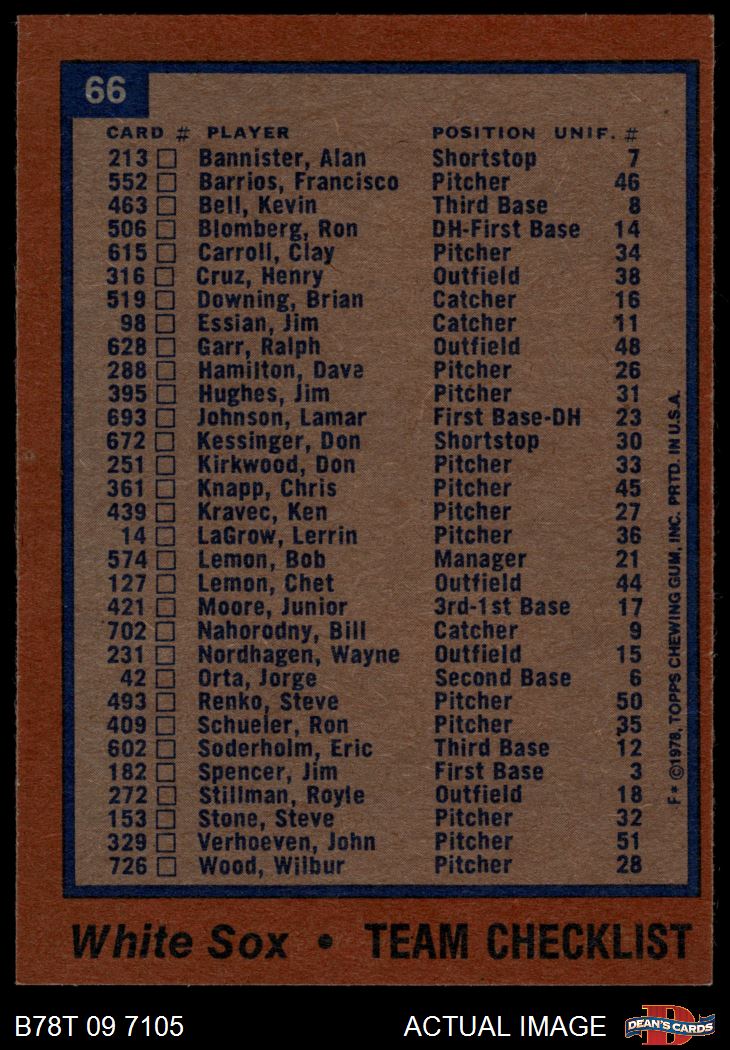 66

| CARD # | PLAYER | POSITION | UNIF. # |
|---|---|---|---|
| 213 ☐ | Bannister, Alan | Shortstop | 7 |
| 552 ☐ | Barrios, Francisco | Pitcher | 46 |
| 463 ☐ | Bell, Kevin | Third Base | 8 |
| 506 ☐ | Blomberg, Ron | DH-First Base | 14 |
| 615 ☐ | Carroll, Clay | Pitcher | 34 |
| 316 ☐ | Cruz, Henry | Outfield | 38 |
| 519 ☐ | Downing, Brian | Catcher | 16 |
| 98 ☐ | Essian, Jim | Catcher | 11 |
| 628 ☐ | Garr, Ralph | Outfield | 48 |
| 288 ☐ | Hamilton, Dave | Pitcher | 26 |
| 395 ☐ | Hughes, Jim | Pitcher | 31 |
| 693 ☐ | Johnson, Lamar | First Base-DH | 23 |
| 672 ☐ | Kessinger, Don | Shortstop | 30 |
| 251 ☐ | Kirkwood, Don | Pitcher | 33 |
| 361 ☐ | Knapp, Chris | Pitcher | 45 |
| 439 ☐ | Kravec, Ken | Pitcher | 27 |
| 14 ☐ | LaGrow, Lerrin | Pitcher | 36 |
| 574 ☐ | Lemon, Bob | Manager | 21 |
| 127 ☐ | Lemon, Chet | Outfield | 44 |
| 421 ☐ | Moore, Junior | 3rd-1st Base | 17 |
| 702 ☐ | Nahorodny, Bill | Catcher | 9 |
| 231 ☐ | Nordhagen, Wayne | Outfield | 15 |
| 42 ☐ | Orta, Jorge | Second Base | 6 |
| 493 ☐ | Renko, Steve | Pitcher | 50 |
| 409 ☐ | Schueler, Ron | Pitcher | 35 |
| 602 ☐ | Soderholm, Eric | Third Base | 12 |
| 182 ☐ | Spencer, Jim | First Base | 3 |
| 272 ☐ | Stillman, Royle | Outfield | 18 |
| 153 ☐ | Stone, Steve | Pitcher | 32 |
| 329 ☐ | Verhoeven, John | Pitcher | 51 |
| 726 ☐ | Wood, Wilbur | Pitcher | 28 |

F* ©1978, TOPPS CHEWING GUM, INC. PRTD. IN U.S.A.

White Sox • TEAM CHECKLIST

B78T 09 7105

ACTUAL IMAGE

DEAN'S CARDS